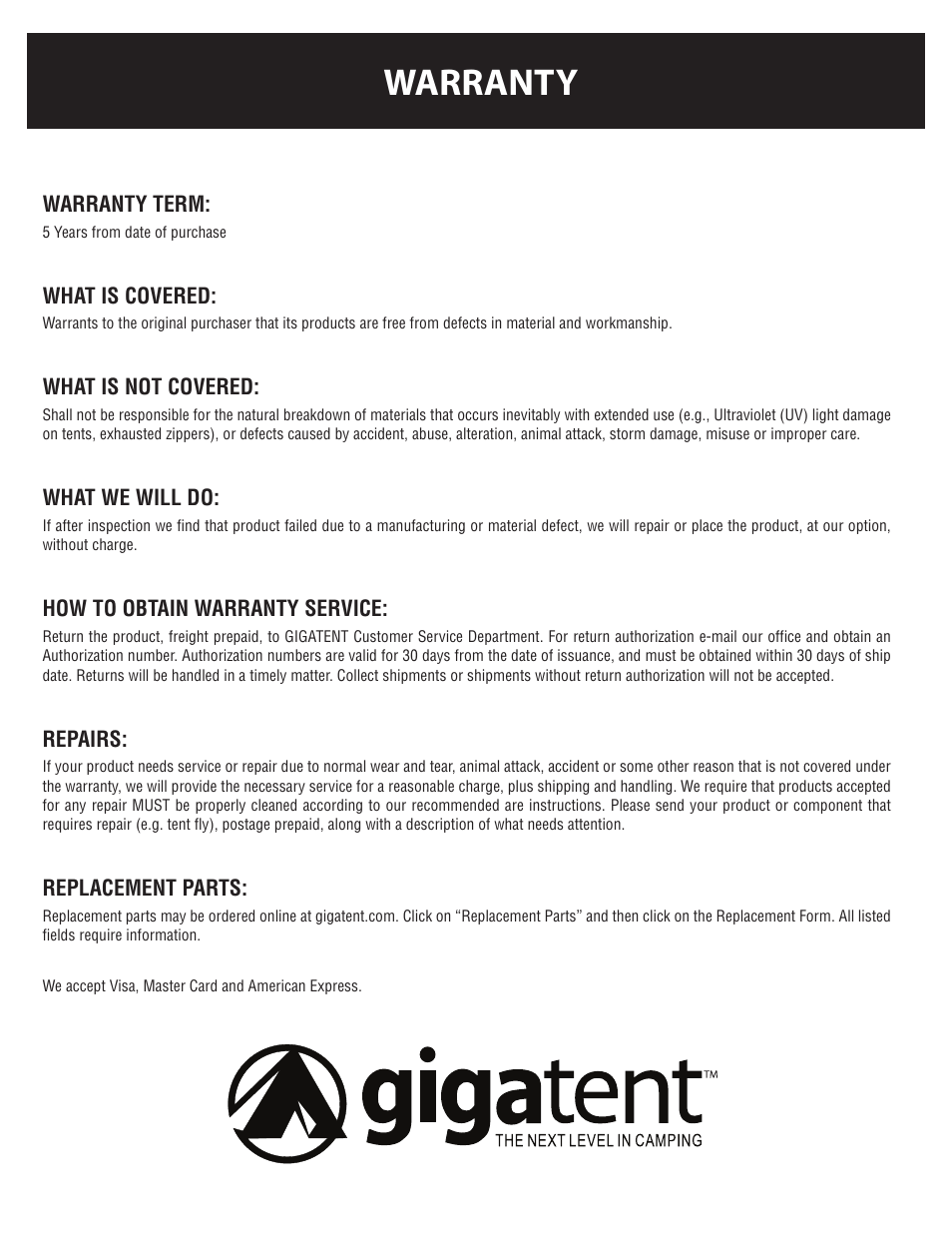 WARRANTY

WARRANTY TERM:
5 Years from date of purchase

WHAT IS COVERED:
Warrants to the original purchaser that its products are free from defects in material and workmanship.

WHAT IS NOT COVERED:
Shall not be responsible for the natural breakdown of materials that occurs inevitably with extended use (e.g., Ultraviolet (UV) light damage on tents, exhausted zippers), or defects caused by accident, abuse, alteration, animal attack, storm damage, misuse or improper care.

WHAT WE WILL DO:
If after inspection we find that product failed due to a manufacturing or material defect, we will repair or place the product, at our option, without charge.

HOW TO OBTAIN WARRANTY SERVICE:
Return the product, freight prepaid, to GIGATENT Customer Service Department. For return authorization e-mail our office and obtain an Authorization number. Authorization numbers are valid for 30 days from the date of issuance, and must be obtained within 30 days of ship date. Returns will be handled in a timely matter. Collect shipments or shipments without return authorization will not be accepted.

REPAIRS:
If your product needs service or repair due to normal wear and tear, animal attack, accident or some other reason that is not covered under the warranty, we will provide the necessary service for a reasonable charge, plus shipping and handling. We require that products accepted for any repair MUST be properly cleaned according to our recommended are instructions. Please send your product or component that requires repair (e.g. tent fly), postage prepaid, along with a description of what needs attention.

REPLACEMENT PARTS:
Replacement parts may be ordered online at gigatent.com. Click on “Replacement Parts” and then click on the Replacement Form. All listed fields require information.

We accept Visa, Master Card and American Express.

gigatent™
THE NEXT LEVEL IN CAMPING